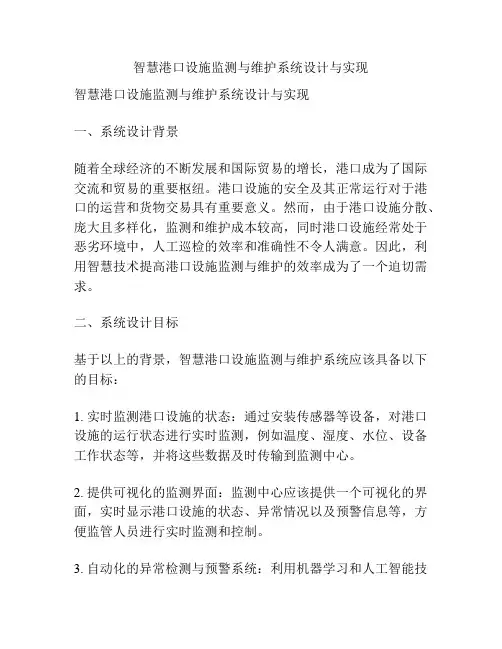 智慧港口设施监测与维护系统设计与实现

智慧港口设施监测与维护系统设计与实现

一、系统设计背景

随着全球经济的不断发展和国际贸易的增长，港口成为了国际交流和贸易的重要枢纽。港口设施的安全及其正常运行对于港口的运营和货物交易具有重要意义。然而，由于港口设施分散、庞大且多样化，监测和维护成本较高，同时港口设施经常处于恶劣环境中，人工巡检的效率和准确性不令人满意。因此，利用智慧技术提高港口设施监测与维护的效率成为了一个迫切需求。

二、系统设计目标

基于以上的背景，智慧港口设施监测与维护系统应该具备以下的目标：

1. 实时监测港口设施的状态：通过安装传感器等设备，对港口设施的运行状态进行实时监测，例如温度、湿度、水位、设备工作状态等，并将这些数据及时传输到监测中心。

2. 提供可视化的监测界面：监测中心应该提供一个可视化的界面，实时显示港口设施的状态、异常情况以及预警信息等，方便监管人员进行实时监测和控制。

3. 自动化的异常检测与预警系统：利用机器学习和人工智能技